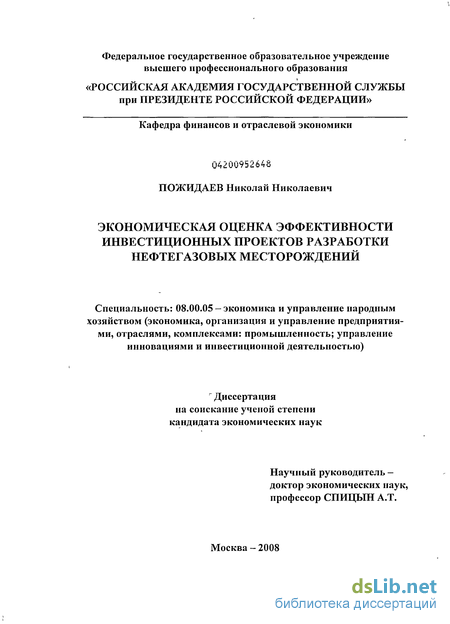 Федеральное государственное образовательное учреждение высшего профессионального образования

«РОССИЙСКАЯ АКАДЕМИЯ ГОСУДАРСТВЕННОЙ СЛУЖБЫ при ПРЕЗИДЕНТЕ РОССИЙСКОЙ ФЕДЕРАЦИИ»

Кафедра финансов и отраслевой экономики

04200952648

ПОЖИДАЕВ Николай Николаевич

ЭКОНОМИЧЕСКАЯ ОЦЕНКА ЭФФЕКТИВНОСТИ ИНВЕСТИЦИОННЫХ ПРОЕКТОВ РАЗРАБОТКИ НЕФТЕГАЗОВЫХ МЕСТОРОЖДЕНИЙ

Специальность: 08.00.05 – экономика и управление народным хозяйством (экономика, организация и управление предприятиями, отраслями, комплексами: промышленность; управление инновациями и инвестиционной деятельностью)

Диссертация
на соискание ученой степени
кандидата экономических наук

Научный руководитель –
доктор экономических наук,
профессор СПИЦЫН А.Т.

Москва – 2008

dsLib.net
библиотека диссертаций